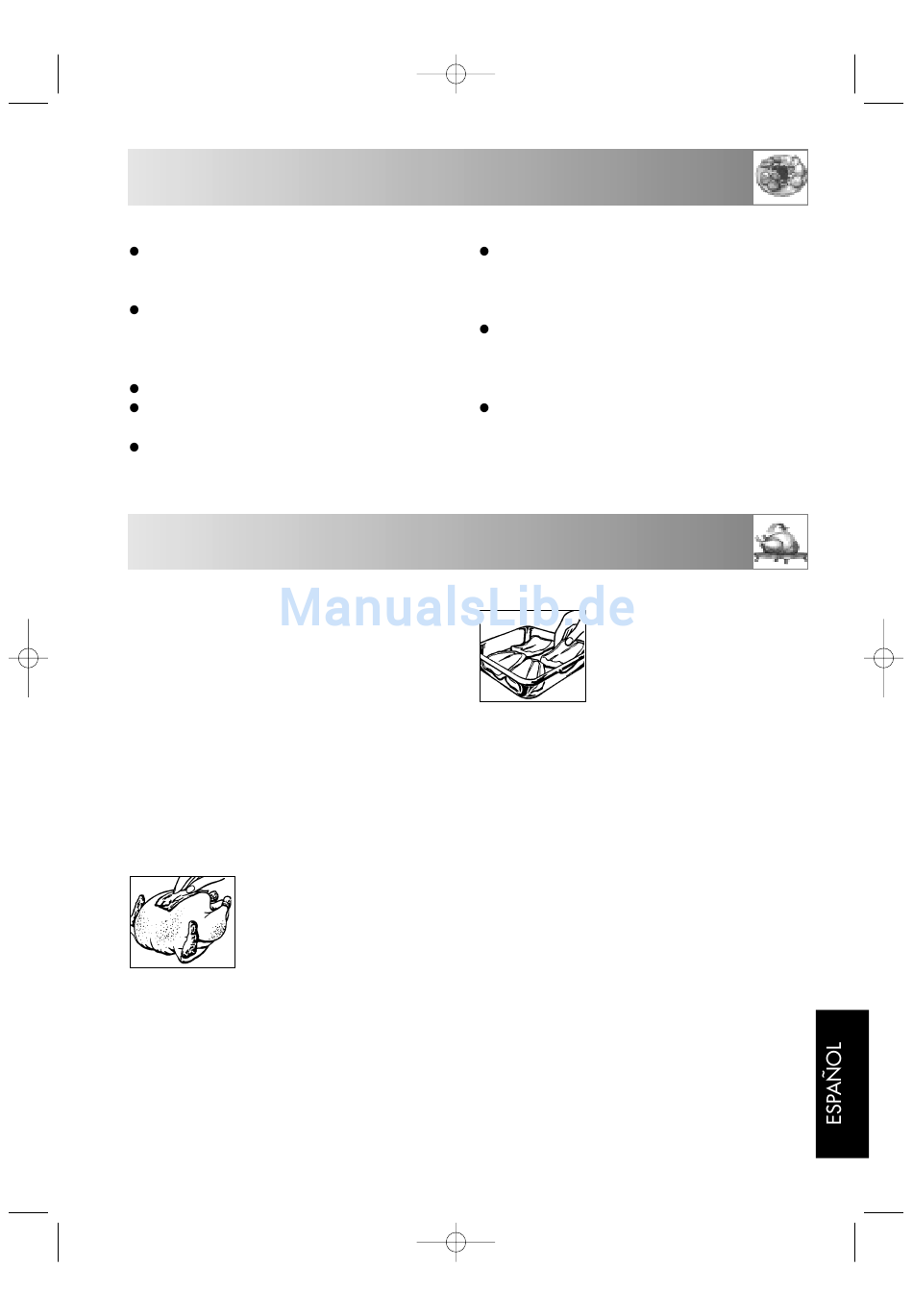 ManualsLib.de

ESPAÑOL